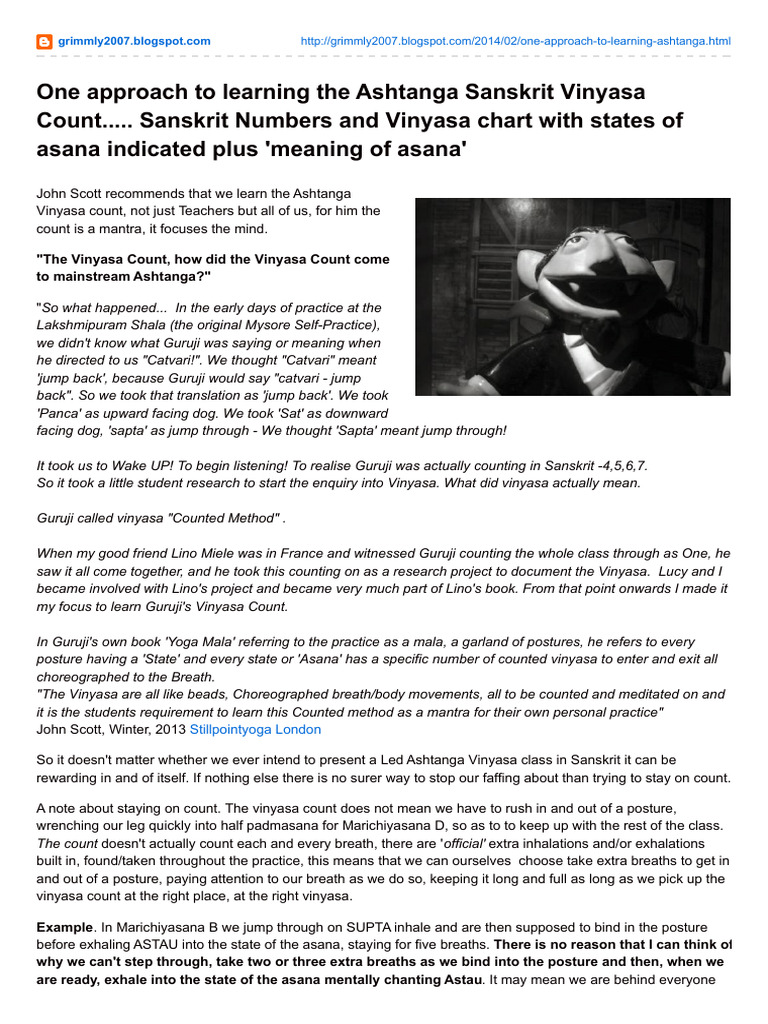 grimmly2007.blogspot.com http://grimmly2007.blogspot.com/2014/02/one-approach-to-learning-ashtanga.html

One approach to learning the Ashtanga Sanskrit Vinyasa Count..... Sanskrit Numbers and Vinyasa chart with states of asana indicated plus 'meaning of asana'

John Scott recommends that we learn the Ashtanga Vinyasa count, not just Teachers but all of us, for him the count is a mantra, it focuses the mind.

"The Vinyasa Count, how did the Vinyasa Count come to mainstream Ashtanga?"

"So what happened... In the early days of practice at the Lakshmipuram Shala (the original Mysore Self-Practice), we didn't know what Guruji was saying or meaning when he directed to us "Catvari!". We thought "Catvari" meant 'jump back', because Guruji would say "catvari - jump back". So we took that translation as 'jump back'. We took 'Panca' as upward facing dog. We took 'Sat' as downward facing dog, 'sapta' as jump through - We thought 'Sapta' meant jump through!

It took us to Wake UP! To begin listening! To realise Guruji was actually counting in Sanskrit -4,5,6,7. So it took a little student research to start the enquiry into Vinyasa. What did vinyasa actually mean.

Guruji called vinyasa "Counted Method" .

When my good friend Lino Miele was in France and witnessed Guruji counting the whole class through as One, he saw it all come together, and he took this counting on as a research project to document the Vinyasa. Lucy and I became involved with Lino's project and became very much part of Lino's book. From that point onwards I made it my focus to learn Guruji's Vinyasa Count.

In Guruji's own book 'Yoga Mala' referring to the practice as a mala, a garland of postures, he refers to every posture having a 'State' and every state or 'Asana' has a specific number of counted vinyasa to enter and exit all choreographed to the Breath.
"The Vinyasa are all like beads, Choreographed breath/body movements, all to be counted and meditated on and it is the students requirement to learn this Counted method as a mantra for their own personal practice"
John Scott, Winter, 2013 Stillpointyoga London

So it doesn't matter whether we ever intend to present a Led Ashtanga Vinyasa class in Sanskrit it can be rewarding in and of itself. If nothing else there is no surer way to stop our faffing about than trying to stay on count.

A note about staying on count. The vinyasa count does not mean we have to rush in and out of a posture, wrenching our leg quickly into half padmasana for Marichiyasana D, so as to to keep up with the rest of the class. The count doesn't actually count each and every breath, there are 'official' extra inhalations and/or exhalations built in, found/taken throughout the practice, this means that we can ourselves choose take extra breaths to get in and out of a posture, paying attention to our breath as we do so, keeping it long and full as long as we pick up the vinyasa count at the right place, at the right vinyasa.

Example. In Marichiyasana B we jump through on SUPTA inhale and are then supposed to bind in the posture before exhaling ASTAU into the state of the asana, staying for five breaths. There is no reason that I can think of why we can't step through, take two or three extra breaths as we bind into the posture and then, when we are ready, exhale into the state of the asana mentally chanting Astau. It may mean we are behind everyone